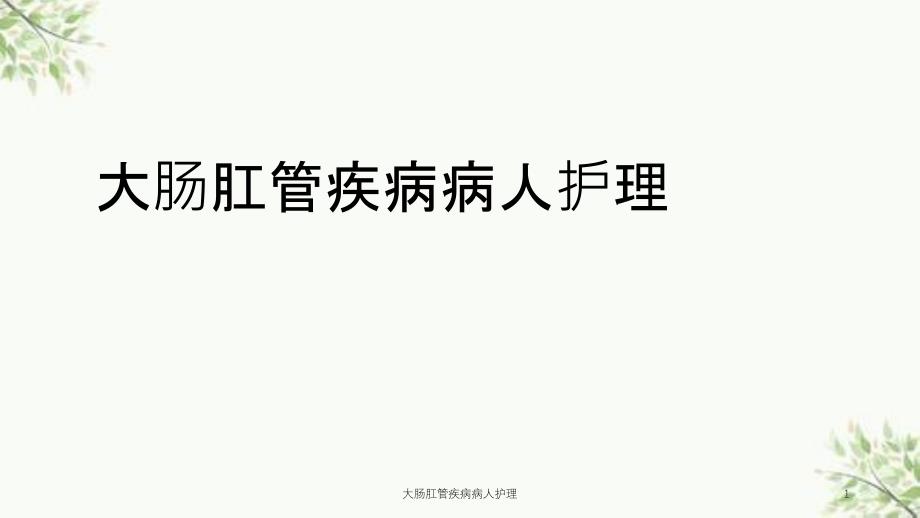 大肠肛管疾病病人护理

大肠肛管疾病病人护理

1